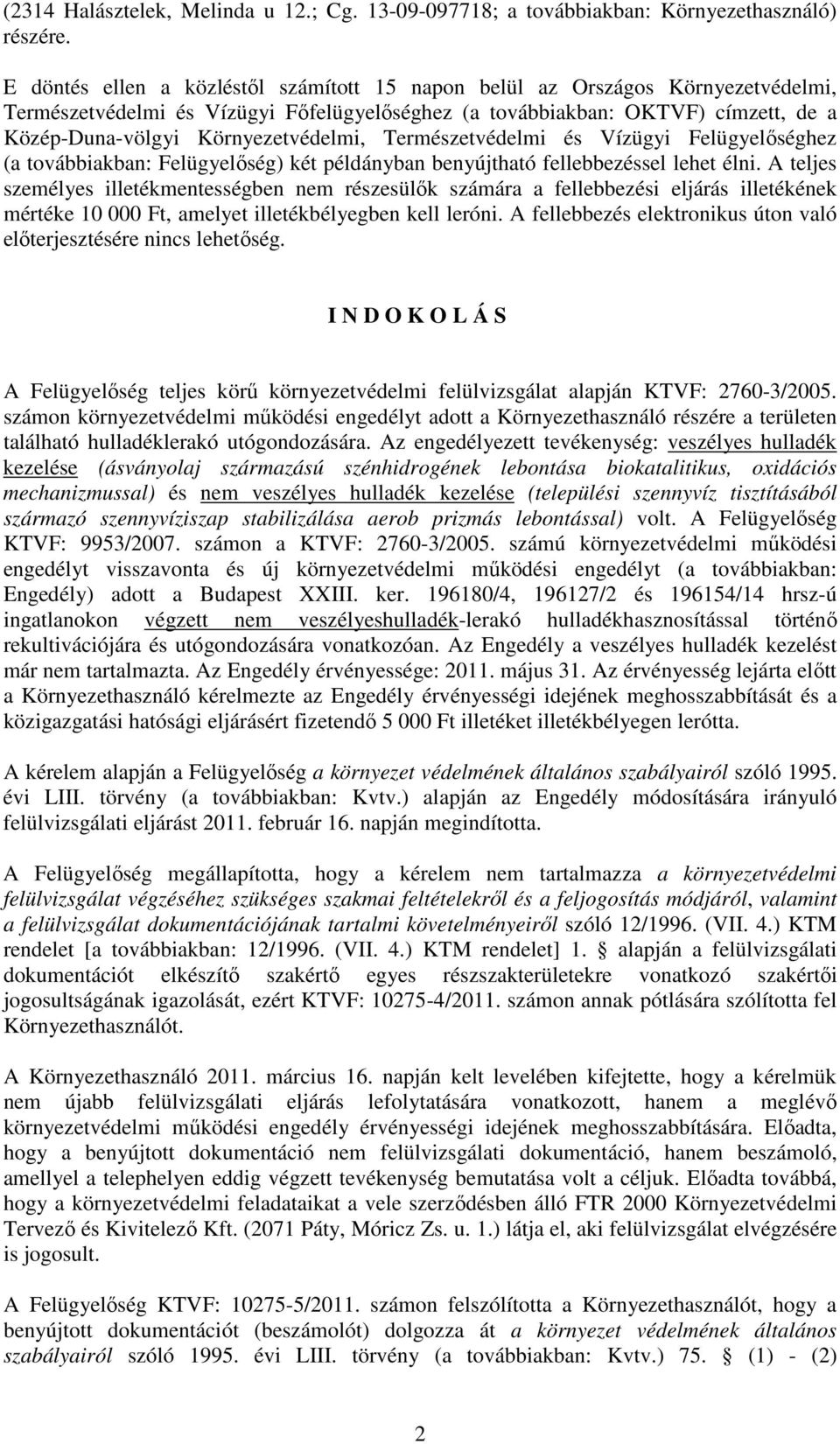 (2314 Halásztelek, Melinda u 12.; Cg. 13-09-097718; a továbbiakban: Környezethasználó) részére.

E döntés ellen a közléstől számított 15 napon belül az Országos Környezetvédelmi, Természetvédelmi és Vízügyi Főfelügyelőséghez (a továbbiakban: OKTVF) címzett, de a Közép-Duna-völgyi Környezetvédelmi, Természetvédelmi és Vízügyi Felügyelőséghez (a továbbiakban: Felügyelőség) két példányban benyújtható fellebbezéssel lehet élni. A teljes személyes illetékmentességben nem részesülők számára a fellebbezési eljárás illetékének mértéke 10 000 Ft, amelyet illetékbélyegben kell leróni. A fellebbezés elektronikus úton való előterjesztésére nincs lehetőség.

I N D O K O L Á S

A Felügyelőség teljes körű környezetvédelmi felülvizsgálat alapján KTVF: 2760-3/2005. számon környezetvédelmi működési engedélyt adott a Környezethasználó részére a területen található hulladéklerakó utógondozására. Az engedélyezett tevékenység: veszélyes hulladék kezelése (ásványolaj származású szénhidrogének lebontása biokatalitikus, oxidációs mechanizmussal) és nem veszélyes hulladék kezelése (települési szennyvíz tisztításából származó szennyvíziszap stabilizálása aerob prizmás lebontással) volt. A Felügyelőség KTVF: 9953/2007. számon a KTVF: 2760-3/2005. számú környezetvédelmi működési engedélyt visszavonta és új környezetvédelmi működési engedélyt (a továbbiakban: Engedély) adott a Budapest XXIII. ker. 196180/4, 196127/2 és 196154/14 hrsz-ú ingatlanokon végzett nem veszélyeshulladék-lerakó hulladékhasznosítással történő rekultivációjára és utógondozására vonatkozóan. Az Engedély a veszélyes hulladék kezelést már nem tartalmazta. Az Engedély érvényessége: 2011. május 31. Az érvényesség lejárta előtt a Környezethasználó kérelmezte az Engedély érvényességi idejének meghosszabbítását és a közigazgatási hatósági eljárásért fizetendő 5 000 Ft illetéket illetékbélyegen lerótta.

A kérelem alapján a Felügyelőség a környezet védelmének általános szabályairól szóló 1995. évi LIII. törvény (a továbbiakban: Kvtv.) alapján az Engedély módosítására irányuló felülvizsgálati eljárást 2011. február 16. napján megindította.

A Felügyelőség megállapította, hogy a kérelem nem tartalmazza a környezetvédelmi felülvizsgálat végzéséhez szükséges szakmai feltételekről és a feljogosítás módjáról, valamint a felülvizsgálat dokumentációjának tartalmi követelményeiről szóló 12/1996. (VII. 4.) KTM rendelet [a továbbiakban: 12/1996. (VII. 4.) KTM rendelet] 1. § alapján a felülvizsgálati dokumentációt elkészítő szakértő egyes részszakterületekre vonatkozó szakértői jogosultságának igazolását, ezért KTVF: 10275-4/2011. számon annak pótlására szólította fel Környezethasználót.

A Környezethasználó 2011. március 16. napján kelt levelében kifejtette, hogy a kérelmük nem újabb felülvizsgálati eljárás lefolytatására vonatkozott, hanem a meglévő környezetvédelmi működési engedély érvényességi idejének meghosszabbítására. Előadta, hogy a benyújtott dokumentáció nem felülvizsgálati dokumentáció, hanem beszámoló, amellyel a telephelyen eddig végzett tevékenység bemutatása volt a céljuk. Előadta továbbá, hogy a környezetvédelmi feladataikat a vele szerződésben álló FTR 2000 Környezetvédelmi Tervező és Kivitelező Kft. (2071 Páty, Móricz Zs. u. 1.) látja el, aki felülvizsgálat elvégzésére is jogosult.

A Felügyelőség KTVF: 10275-5/2011. számon felszólította a Környezethasználót, hogy a benyújtott dokumentációt (beszámolót) dolgozza át a környezet védelmének általános szabályairól szóló 1995. évi LIII. törvény (a továbbiakban: Kvtv.) 75. § (1) - (2)

2